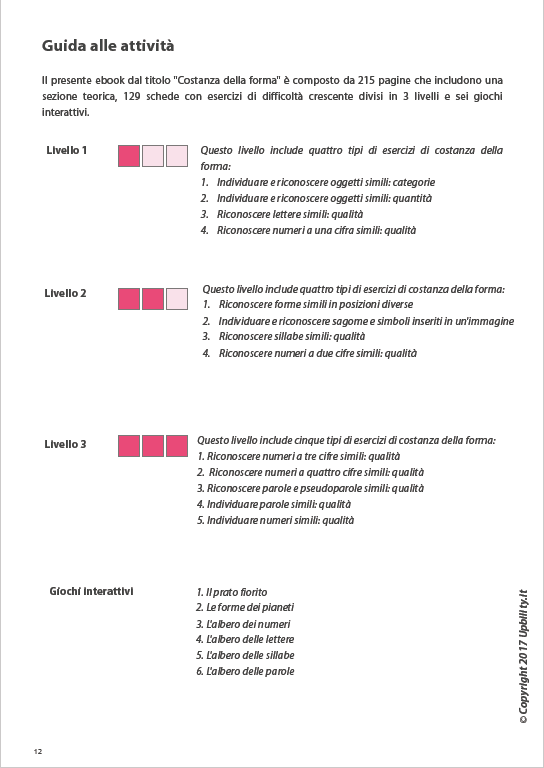 Guida alle attività

Il presente ebook dal titolo "Costanza della forma" è composto da 215 pagine che includono una sezione teorica, 129 schede con esercizi di difficoltà crescente divisi in 3 livelli e sei giochi interattivi.

Livello 1

Questo livello include quattro tipi di esercizi di costanza della forma:
1. Individuare e riconoscere oggetti simili: categorie
2. Individuare e riconoscere oggetti simili: quantità
3. Riconoscere lettere simili: qualità
4. Riconoscere numeri a una cifra simili: qualità

Livello 2

Questo livello include quattro tipi di esercizi di costanza della forma:
1. Riconoscere forme simili in posizioni diverse
2. Individuare e riconoscere sagome e simboli inseriti in un'immagine
3. Riconoscere sillabe simili: qualità
4. Riconoscere numeri a due cifre simili: qualità

Livello 3

Questo livello include cinque tipi di esercizi di costanza della forma:
1. Riconoscere numeri a tre cifre simili: qualità
2. Riconoscere numeri a quattro cifre simili: qualità
3. Riconoscere parole e pseudoparole simili: qualità
4. Individuare parole simili: qualità
5. Individuare numeri simili: qualità

Giochi interattivi

1. Il prato fiorito
2. Le forme dei pianeti
3. L'albero dei numeri
4. L'albero delle lettere
5. L'albero delle sillabe
6. L'albero delle parole

© Copyright 2017 Upbility.it

12